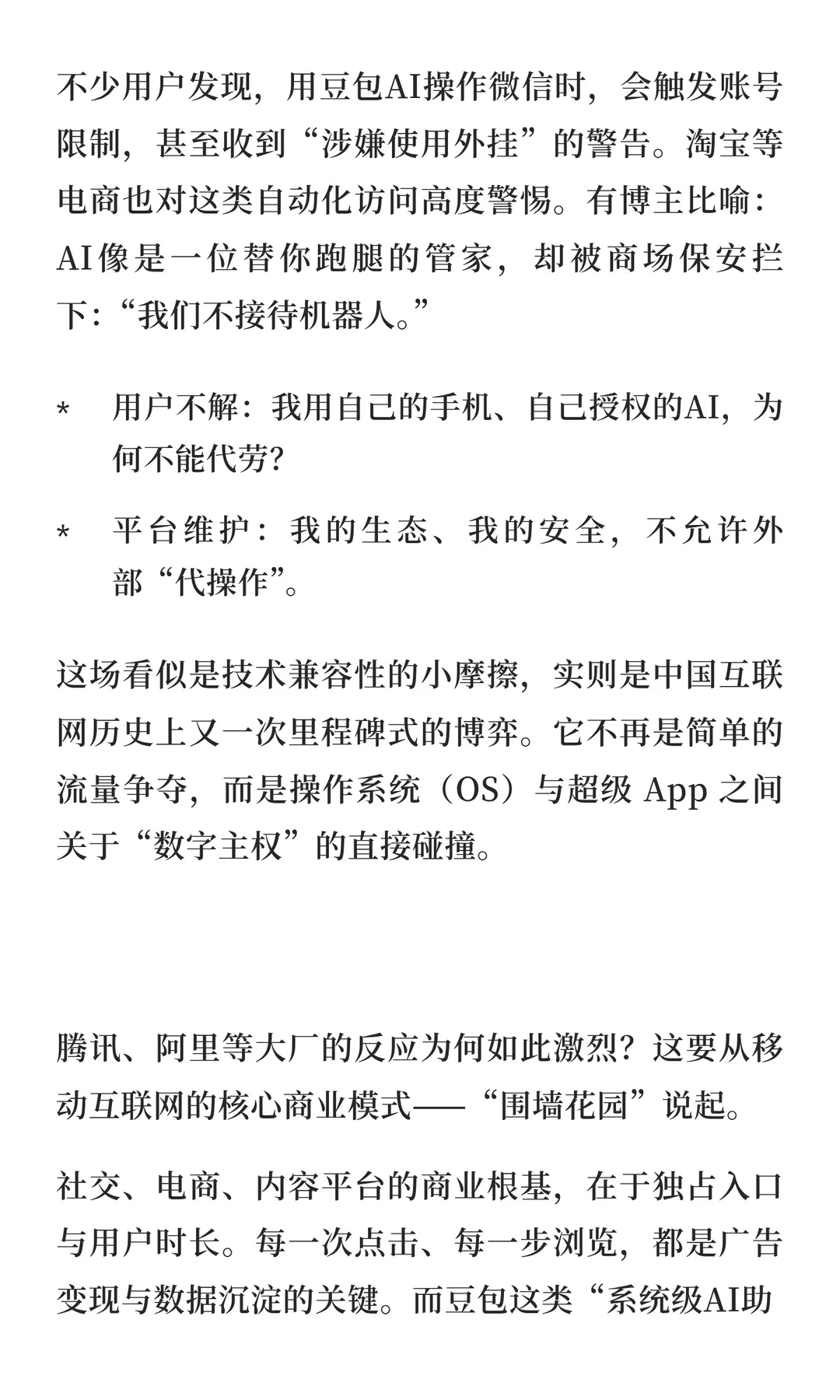 不少用户发现，用豆包AI操作微信时，会触发账号限制，甚至收到“涉嫌使用外挂”的警告。淘宝等电商也对这类自动化访问高度警惕。有博主比喻：AI像是一位替你跑腿的管家，却被商场保安拦下：“我们不接待机器人。”

* 用户不解：我用自己的手机、自己授权的AI，为何不能代劳？

* 平台维护：我的生态、我的安全，不允许外部“代操作”。

这场看似是技术兼容性的小摩擦，实则是中国互联网历史上又一次里程碑式的博弈。它不再是简单的流量争夺，而是操作系统（OS）与超级 App 之间关于“数字主权”的直接碰撞。

腾讯、阿里等大厂的反应为何如此激烈？这要从移动互联网的核心商业模式——“围墙花园”说起。

社交、电商、内容平台的商业根基，在于独占入口与用户时长。每一次点击、每一步浏览，都是广告变现与数据沉淀的关键。而豆包这类“系统级AI助